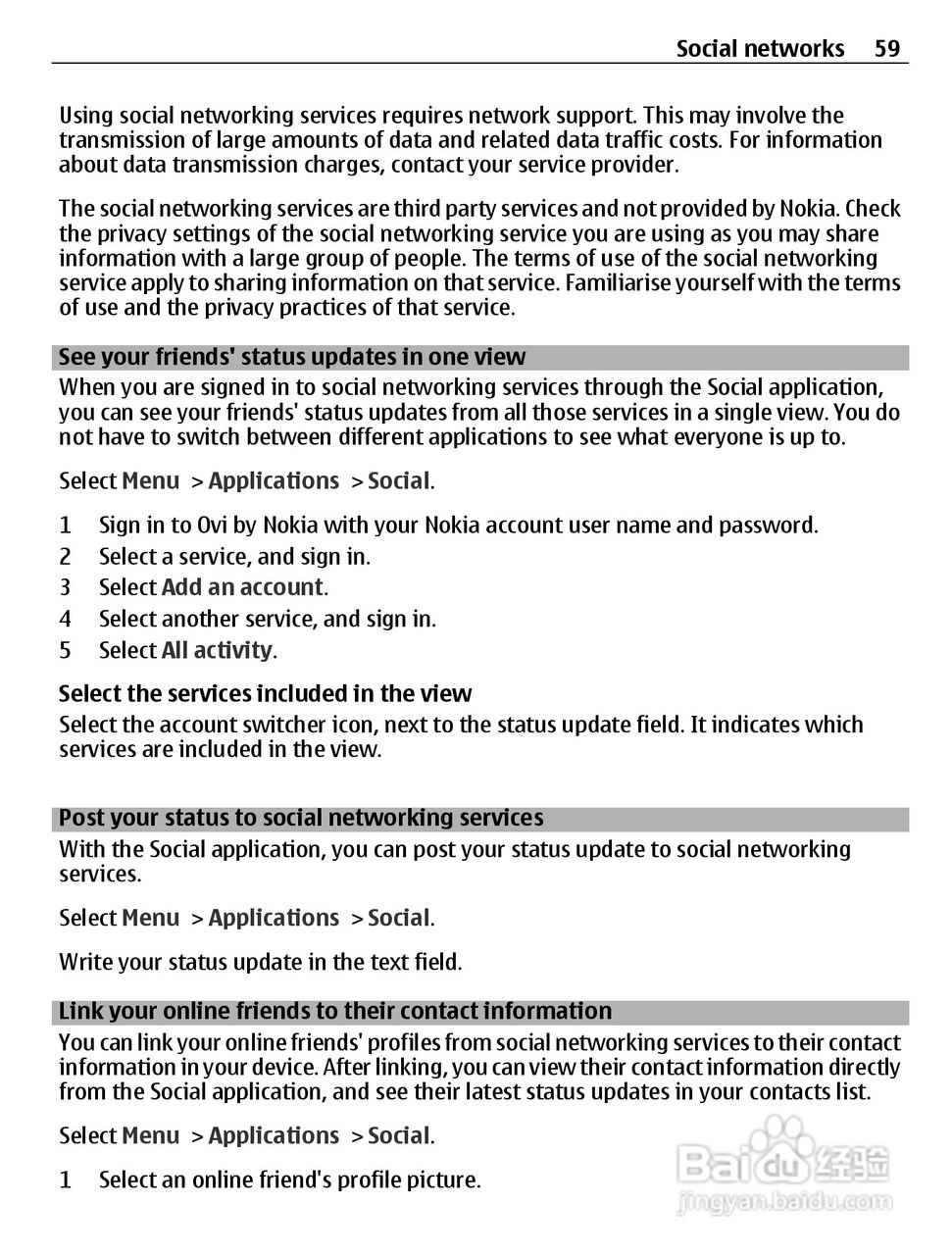 Social networks 59

Using social networking services requires network support. This may involve the transmission of large amounts of data and related data traffic costs. For information about data transmission charges, contact your service provider.

The social networking services are third party services and not provided by Nokia. Check the privacy settings of the social networking service you are using as you may share information with a large group of people. The terms of use of the social networking service apply to sharing information on that service. Familiarise yourself with the terms of use and the privacy practices of that service.

See your friends' status updates in one view

When you are signed in to social networking services through the Social application, you can see your friends' status updates from all those services in a single view. You do not have to switch between different applications to see what everyone is up to.

Select Menu > Applications > Social.

1 Sign in to Ovi by Nokia with your Nokia account user name and password.
2 Select a service, and sign in.
3 Select Add an account.
4 Select another service, and sign in.
5 Select All activity.

Select the services included in the view

Select the account switcher icon, next to the status update field. It indicates which services are included in the view.

Post your status to social networking services

With the Social application, you can post your status update to social networking services.

Select Menu > Applications > Social.

Write your status update in the text field.

Link your online friends to their contact information

You can link your online friends' profiles from social networking services to their contact information in your device. After linking, you can view their contact information directly from the Social application, and see their latest status updates in your contacts list.

Select Menu > Applications > Social.

1 Select an online friend's profile picture.

Baidu 经验
jingyan.baidu.com